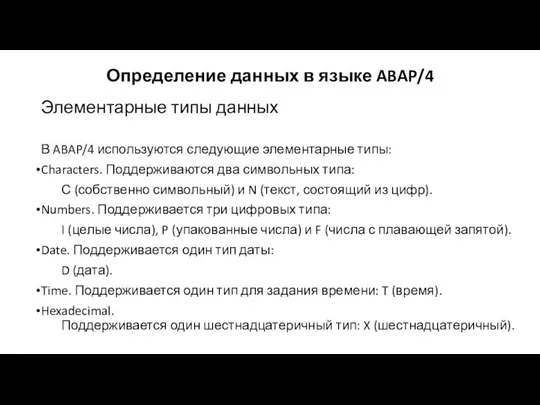 Определение данных в языке ABAP/4

Элементарные типы данных

В ABAP/4 используются следующие элементарные типы:

•Characters. Поддерживаются два символьных типа:
С (собственно символьный) и N (текст, состоящий из цифр).

•Numbers. Поддерживается три цифровых типа:
I (целые числа), P (упакованные числа) и F (числа с плавающей запятой).

•Date. Поддерживается один тип даты:
D (дата).

•Time. Поддерживается один тип для задания времени: T (время).

•Hexadecimal.
Поддерживается один шестнадцатеричный тип: X (шестнадцатеричный).